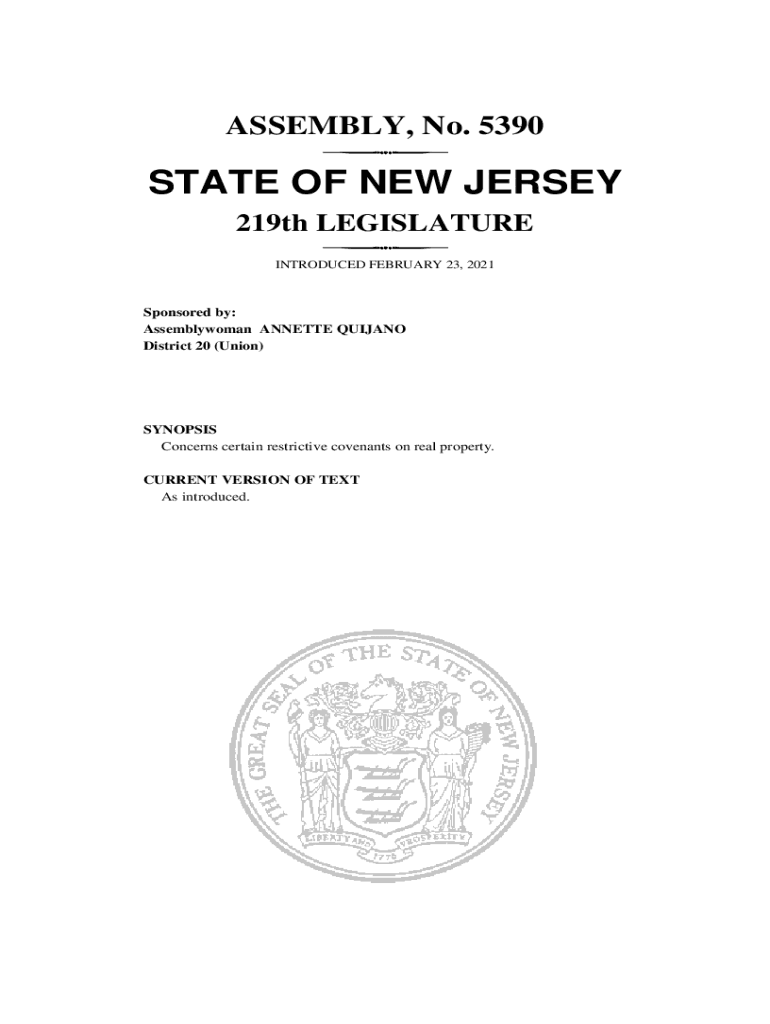 ASSEMBLY, No. 5390

STATE OF NEW JERSEY

219th LEGISLATURE

INTRODUCED FEBRUARY 23, 2021

Sponsored by:
Assemblywoman ANNETTE QUIJANO
District 20 (Union)

SYNOPSIS
Concerns certain restrictive covenants on real property.

CURRENT VERSION OF TEXT
As introduced.

THE GREAT SEAL OF THE STATE OF NEW JERSEY

LIBERTY AND PROSPERITY

1776